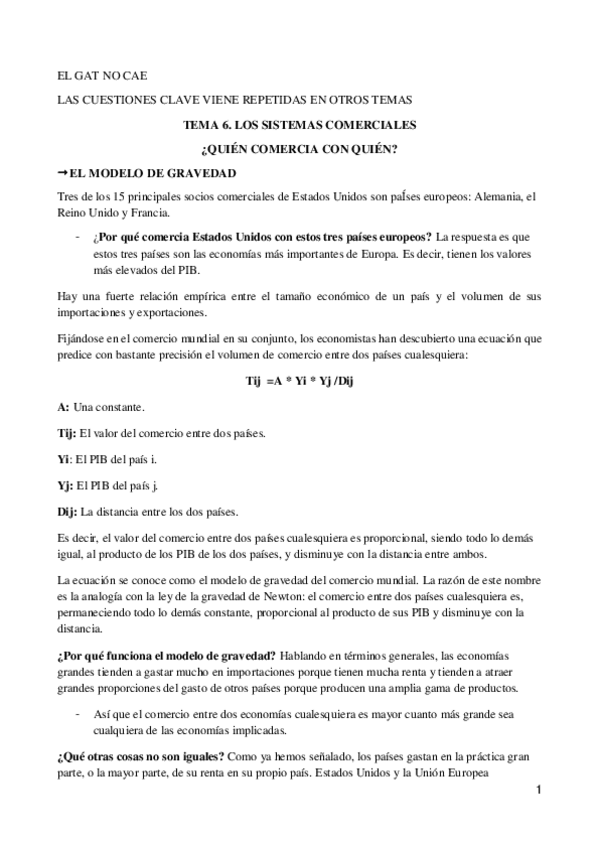 EL GAT NO CAE

LAS CUESTIONES CLAVE VIENE REPETIDAS EN OTROS TEMAS

TEMA 6. LOS SISTEMAS COMERCIALES

¿QUIÉN COMERCIA CON QUIÉN?

→EL MODELO DE GRAVEDAD

Tres de los 15 principales socios comerciales de Estados Unidos son paÍses europeos: Alemania, el Reino Unido y Francia.

- ¿Por qué comercia Estados Unidos con estos tres países europeos? La respuesta es que estos tres países son las economías más importantes de Europa. Es decir, tienen los valores más elevados del PIB.

Hay una fuerte relación empírica entre el tamaño económico de un país y el volumen de sus importaciones y exportaciones.

Fijándose en el comercio mundial en su conjunto, los economistas han descubierto una ecuación que predice con bastante precisión el volumen de comercio entre dos países cualesquiera:

Tij =A * Yi * Yj /Dij

A: Una constante.

Tij: El valor del comercio entre dos países.

Yi: El PIB del país i.

Yj: El PIB del país j.

Dij: La distancia entre los dos países.

Es decir, el valor del comercio entre dos países cualesquiera es proporcional, siendo todo lo demás igual, al producto de los PIB de los dos países, y disminuye con la distancia entre ambos.

La ecuación se conoce como el modelo de gravedad del comercio mundial. La razón de este nombre es la analogía con la ley de la gravedad de Newton: el comercio entre dos países cualesquiera es, permaneciendo todo lo demás constante, proporcional al producto de sus PIB y disminuye con la distancia.

¿Por qué funciona el modelo de gravedad? Hablando en términos generales, las economías grandes tienden a gastar mucho en importaciones porque tienen mucha renta y tienden a atraer grandes proporciones del gasto de otros países porque producen una amplia gama de productos.

- Así que el comercio entre dos economías cualesquiera es mayor cuanto más grande sea cualquiera de las economías implicadas.

¿Qué otras cosas no son iguales? Como ya hemos señalado, los países gastan en la práctica gran parte, o la mayor parte, de su renta en su propio país. Estados Unidos y la Unión Europea

1